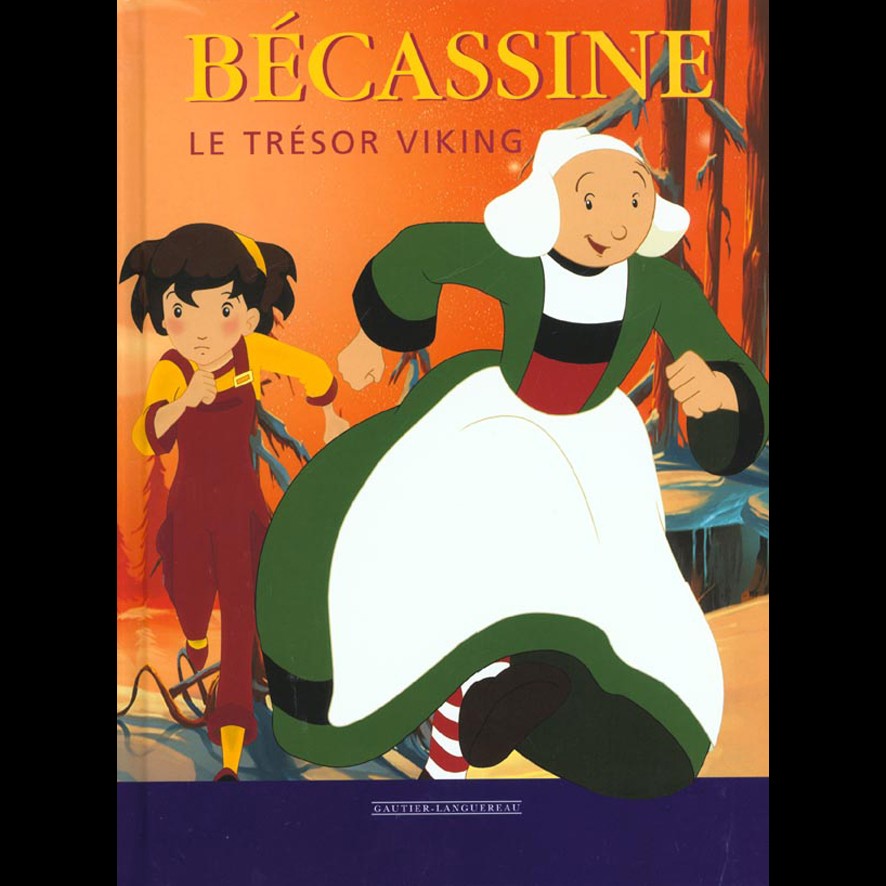 BÉCASSINE
LE TRÉSOR VIKING

GAUTIER-LANGUEREAU